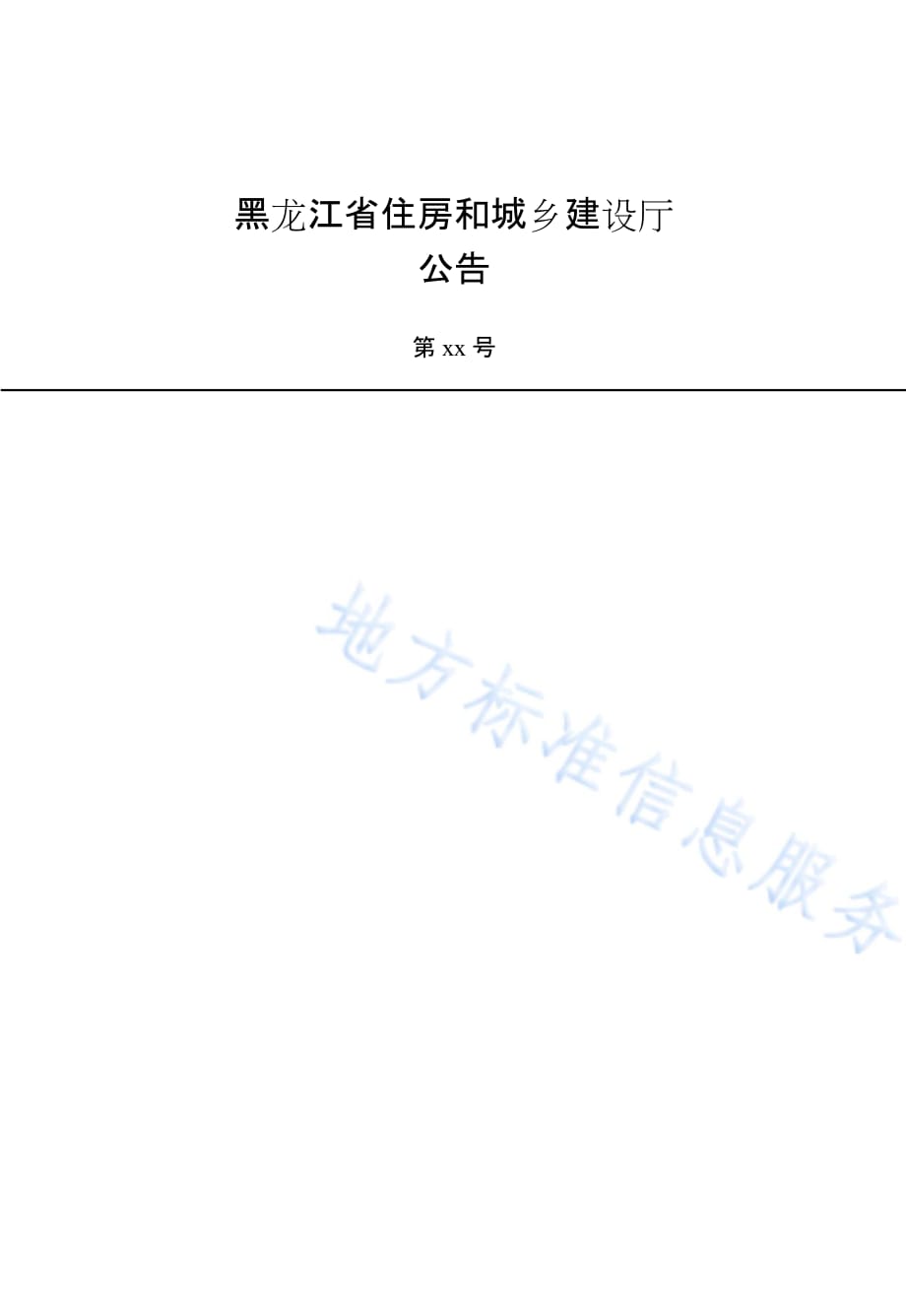 黑龙江省住房和城乡建设厅
公告

第 xx 号

地方标准信息服务